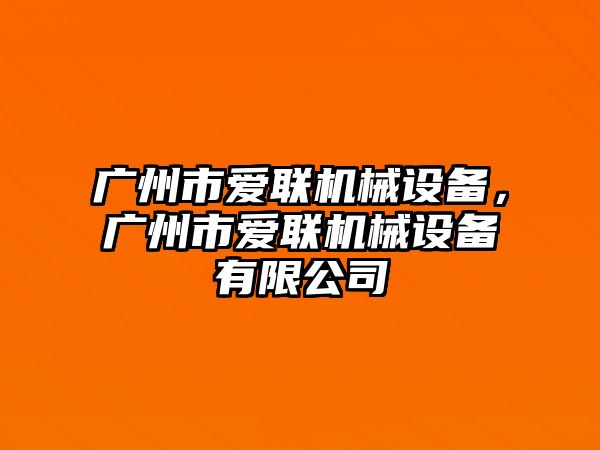 广州市爱联机械设备，广州市爱联机械设备有限公司